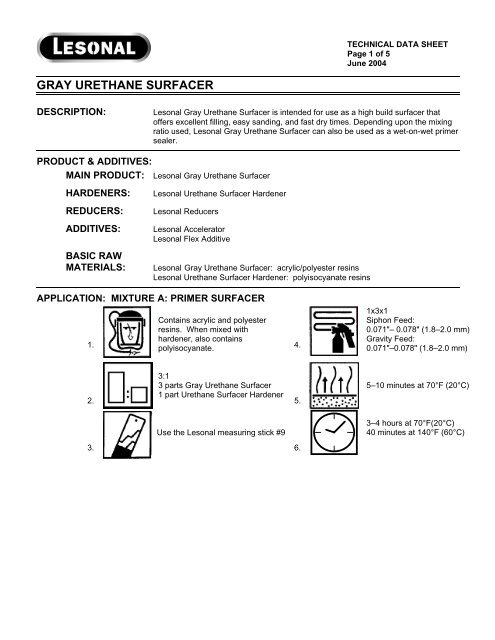 LESONAL

TECHNICAL DATA SHEET
Page 1 of 5
June 2004

GRAY URETHANE SURFACER

DESCRIPTION: Lesonal Gray Urethane Surfacer is intended for use as a high build surfacer that offers excellent filling, easy sanding, and fast dry times. Depending upon the mixing ratio used, Lesonal Gray Urethane Surfacer can also be used as a wet-on-wet primer sealer.

PRODUCT & ADDITIVES:

MAIN PRODUCT: Lesonal Gray Urethane Surfacer

HARDENERS: Lesonal Urethane Surfacer Hardener

REDUCERS: Lesonal Reducers

ADDITIVES: Lesonal Accelerator
Lesonal Flex Additive

BASIC RAW MATERIALS: Lesonal Gray Urethane Surfacer: acrylic/polyester resins
Lesonal Urethane Surfacer Hardener: polyisocyanate resins

APPLICATION: MIXTURE A: PRIMER SURFACER

1. Contains acrylic and polyester resins. When mixed with hardener, also contains polyisocyanate.

2. 3:1
3 parts Gray Urethane Surfacer
1 part Urethane Surfacer Hardener

3. Use the Lesonal measuring stick #9

4. 1x3x1
Siphon Feed:
0.071"– 0.078" (1.8–2.0 mm)
Gravity Feed:
0.071"–0.078" (1.8–2.0 mm)

5. 5–10 minutes at 70°F (20°C)

6. 3–4 hours at 70°F(20°C)
40 minutes at 140°F (60°C)